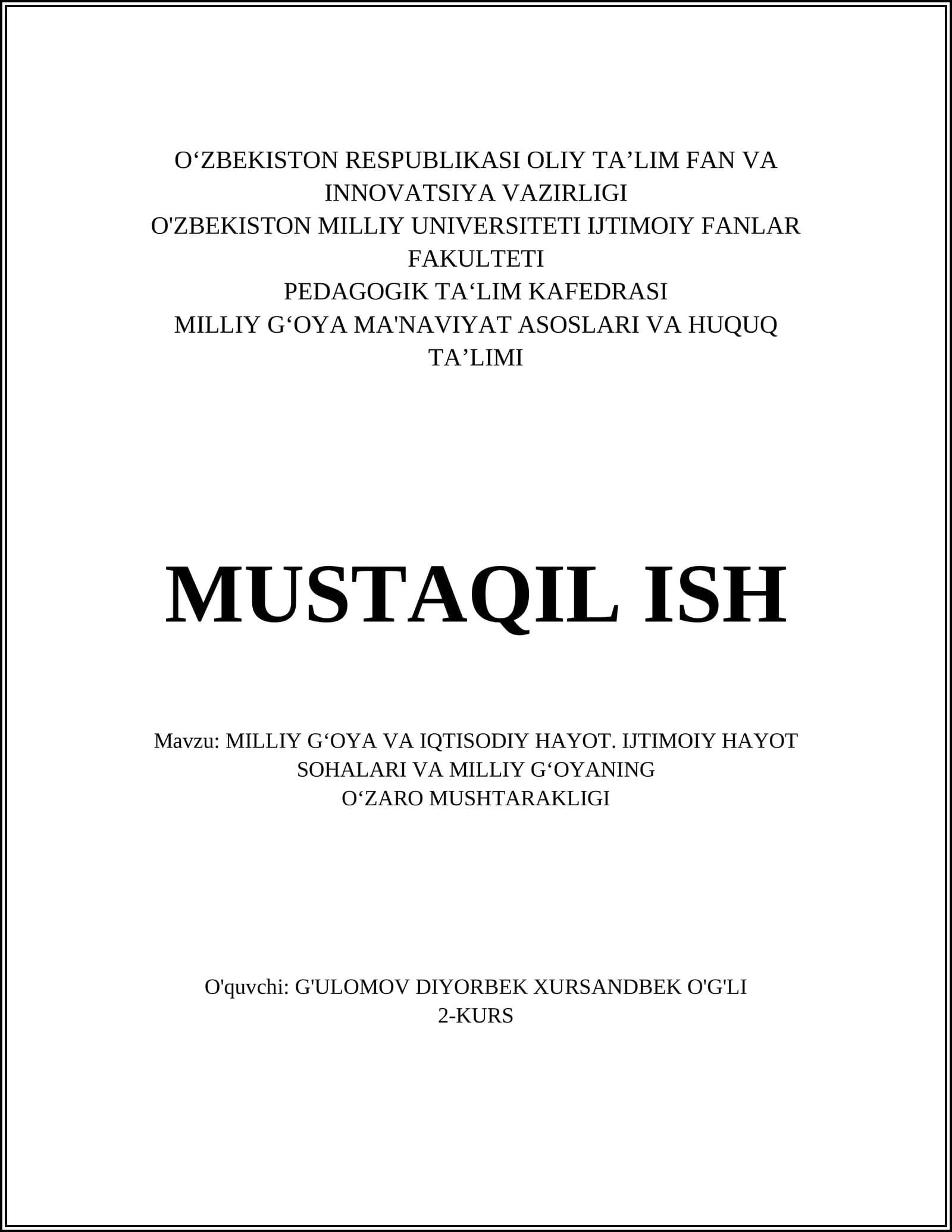 O‘ZBEKISTON RESPUBLIKASI OLIY TA’LIM FAN VA INNOVATSIYA VAZIRLIGI
O'ZBEKISTON MILLIY UNIVERSITETI IJTIMOIY FANLAR FAKULTETI
PEDAGOGIK TA‘LIM KAFEDRASI
MILLIY G‘OYA MA'NAVIYAT ASOSLARI VA HUQUQ TA’LIMI

MUSTAQIL ISH

Mavzu: MILLIY G‘OYA VA IQTISODIY HAYOT. IJTIMOIY HAYOT SOHALARI VA MILLIY G‘OYANING O‘ZARO MUSHTARAKLIGI

O'quvchi: G'ULOMOV DIYORBEK XURSANDBEK O'G'LI
2-KURS